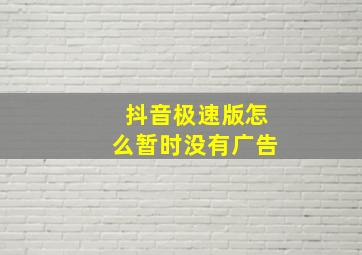 抖音极速版怎么暂时没有广告